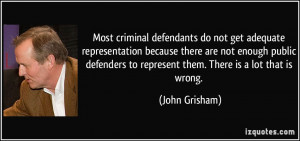 Most criminal defendants do not get adequate representation because there are not enough public defenders to represent them. There is a lot that is wrong.

(John Grisham)

izquotes.com